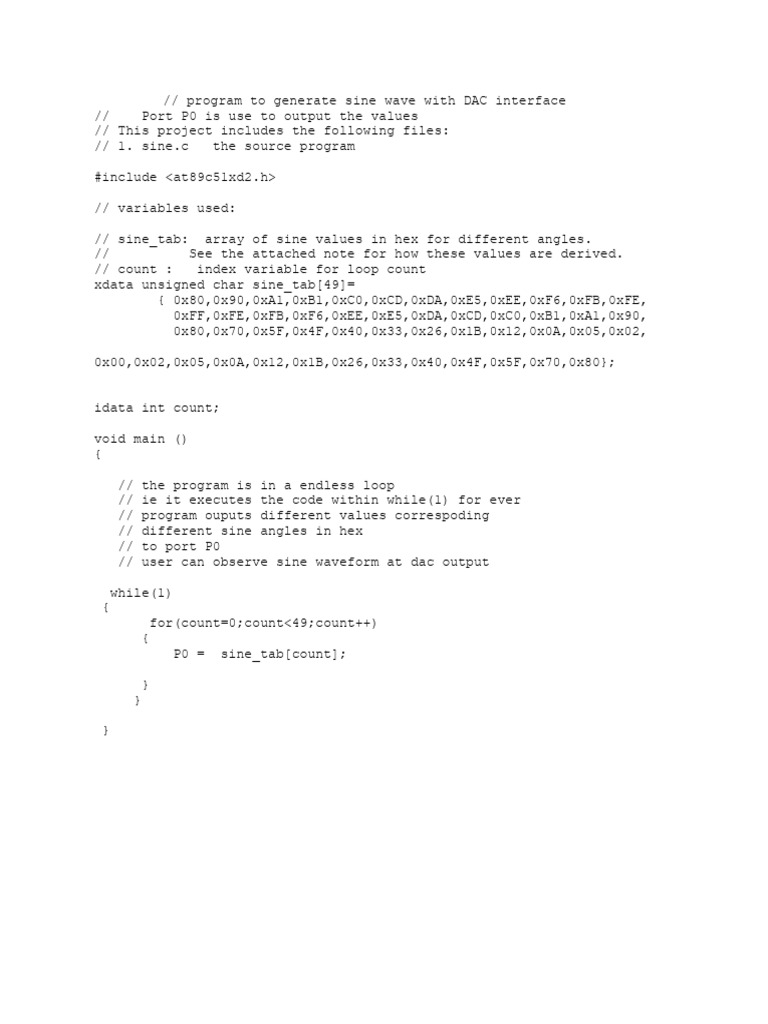 // program to generate sine wave with DAC interface
//    Port P0 is use to output the values
// This project includes the following files:
// 1. sine.c   the source program

#include <at89c51xd2.h>

// variables used:

// sine_tab:  array of sine values in hex for different angles.
//          See the attached note for how these values are derived.
// count :   index variable for loop count
xdata unsigned char sine_tab[49]=
{ 0x80,0x90,0xA1,0xB1,0xC0,0xCD,0xDA,0xE5,0xEE,0xF6,0xFB,0xFE,
0xFF,0xFE,0xFB,0xF6,0xEE,0xE5,0xDA,0xCD,0xC0,0xB1,0xA1,0x90,
0x80,0x70,0x5F,0x4F,0x40,0x33,0x26,0x1B,0x12,0x0A,0x05,0x02,

0x00,0x02,0x05,0x0A,0x12,0x1B,0x26,0x33,0x40,0x4F,0x5F,0x70,0x80};

idata int count;

void main ()
{

// the program is in a endless loop
// ie it executes the code within while(1) for ever
// program ouputs different values correspoding
// different sine angles in hex
// to port P0
// user can observe sine waveform at dac output

while(1)
{
for(count=0;count<49;count++)
{
P0 =  sine_tab[count];

}
}

}